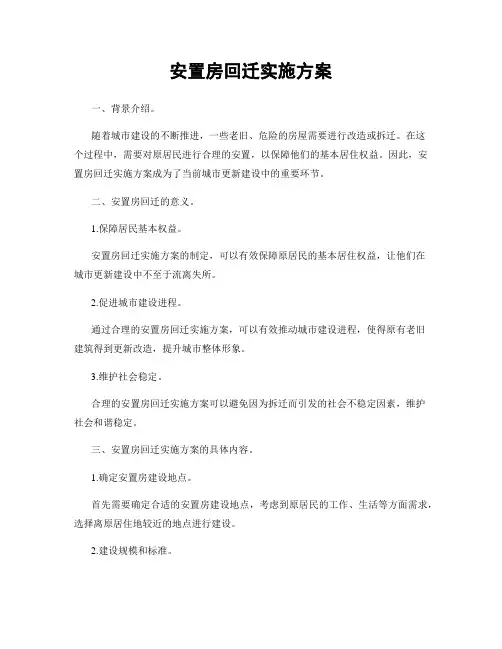 安置房回迁实施方案

一、背景介绍。

随着城市建设的不断推进，一些老旧、危险的房屋需要进行改造或拆迁。在这个过程中，需要对原居民进行合理的安置，以保障他们的基本居住权益。因此，安置房回迁实施方案成为了当前城市更新建设中的重要环节。

二、安置房回迁的意义。

1.保障居民基本权益。

安置房回迁实施方案的制定，可以有效保障原居民的基本居住权益，让他们在城市更新建设中不至于流离失所。

2.促进城市建设进程。

通过合理的安置房回迁实施方案，可以有效推动城市建设进程，使得原有老旧建筑得到更新改造，提升城市整体形象。

3.维护社会稳定。

合理的安置房回迁实施方案可以避免因为拆迁而引发的社会不稳定因素，维护社会和谐稳定。

三、安置房回迁实施方案的具体内容。

1.确定安置房建设地点。

首先需要确定合适的安置房建设地点，考虑到原居民的工作、生活等方面需求，选择离原居住地较近的地点进行建设。

2.建设规模和标准。